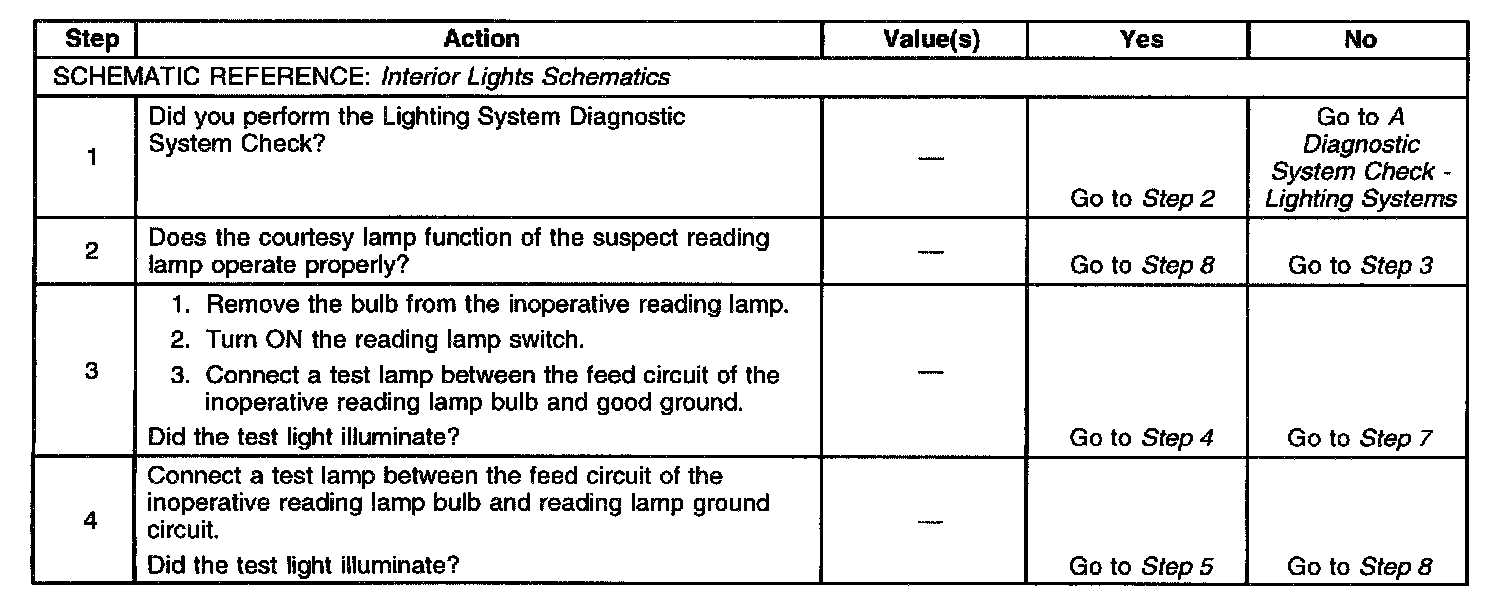 | Step | Action | Value(s) | Yes | No |
|---|---|---|---|---|
| SCHEMATIC REFERENCE: Interior Lights Schematics | | | | |
| 1 | Did you perform the Lighting System Diagnostic System Check? | — | Go to Step 2 | Go to A Diagnostic System Check - Lighting Systems |
| 2 | Does the courtesy lamp function of the suspect reading lamp operate properly? | — | Go to Step 8 | Go to Step 3 |
| 3 | 1. Remove the bulb from the inoperative reading lamp. 2. Turn ON the reading lamp switch. 3. Connect a test lamp between the feed circuit of the inoperative reading lamp bulb and good ground. Did the test light illuminate? | — | Go to Step 4 | Go to Step 7 |
| 4 | Connect a test lamp between the feed circuit of the inoperative reading lamp bulb and reading lamp ground circuit. Did the test light illuminate? | — | Go to Step 5 | Go to Step 8 |